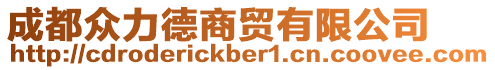 成都众力德商贸有限公司
http://cdroderickber1.cn.coovee.com